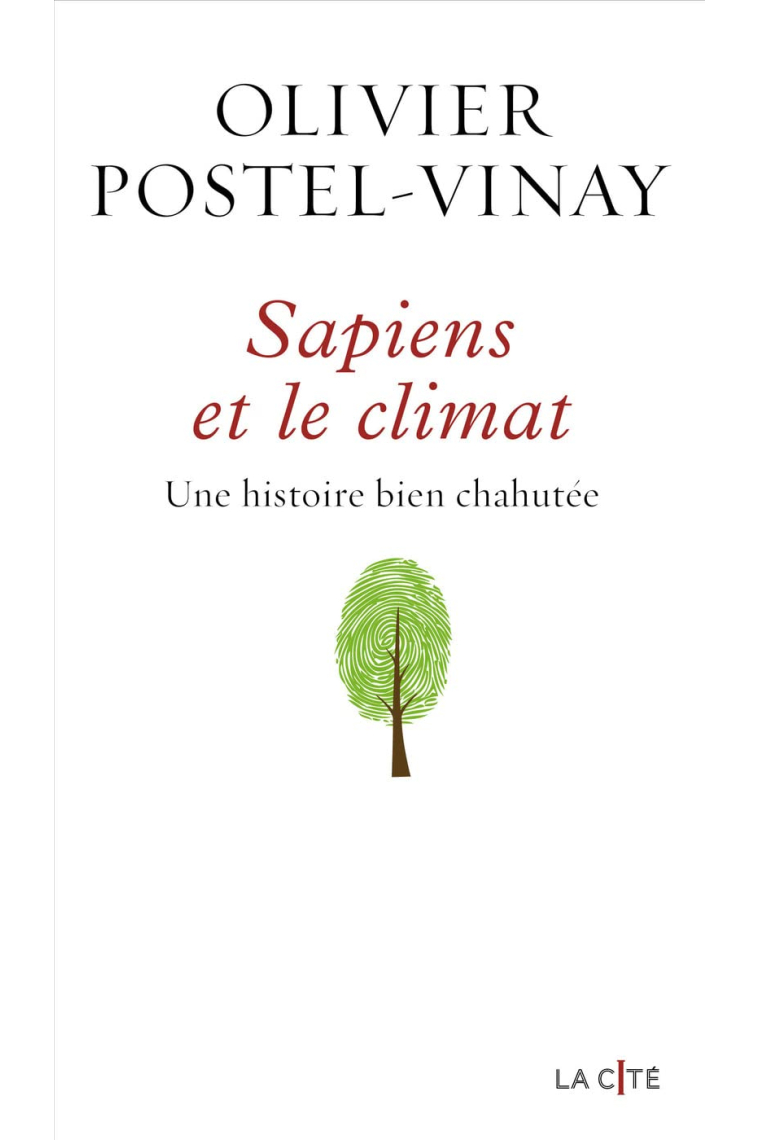 OLIVIER
POSTEL-VINAY

Sapiens
et le climat

Une histoire bien chahutée

LA CITÉ